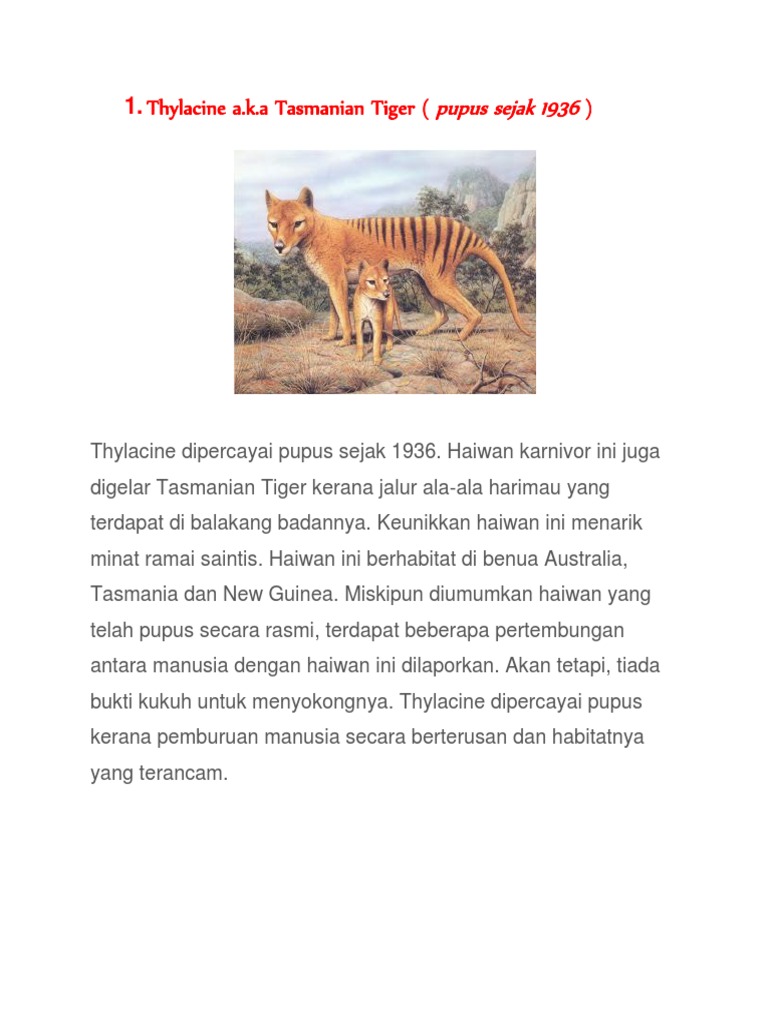 1. Thylacine a.k.a Tasmanian Tiger ( pupus sejak 1936 )

Thylacine dipercayai pupus sejak 1936. Haiwan karnivor ini juga digelar Tasmanian Tiger kerana jalur ala-ala harimau yang terdapat di balakang badannya. Keunikkan haiwan ini menarik minat ramai saintis. Haiwan ini berhabitat di benua Australia, Tasmania dan New Guinea. Miskipun diumumkan haiwan yang telah pupus secara rasmi, terdapat beberapa pertembungan antara manusia dengan haiwan ini dilaporkan. Akan tetapi, tiada bukti kukuh untuk menyokongnya. Thylacine dipercayai pupus kerana pemburuan manusia secara berterusan dan habitatnya yang terancam.